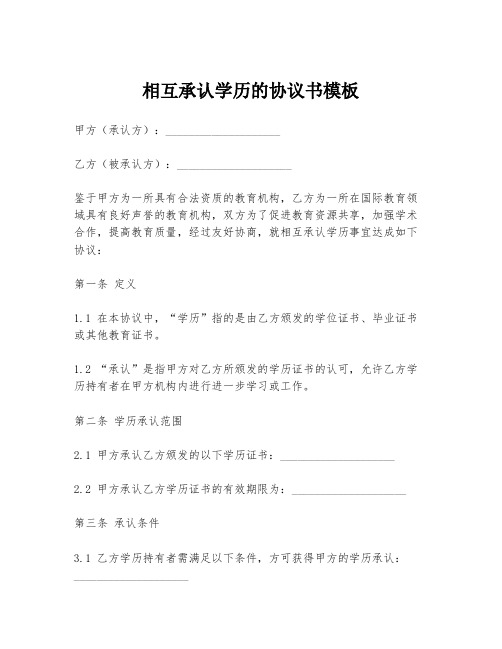 相互承认学历的协议书模板

甲方（承认方）：____________________

乙方（被承认方）：____________________

鉴于甲方为一所具有合法资质的教育机构，乙方为一所在国际教育领域具有良好声誉的教育机构，双方为了促进教育资源共享，加强学术合作，提高教育质量，经过友好协商，就相互承认学历事宜达成如下协议：

第一条 定义

1.1 在本协议中，“学历”指的是由乙方颁发的学位证书、毕业证书或其他教育证书。

1.2 “承认”是指甲方对乙方所颁发的学历证书的认可，允许乙方学历持有者在甲方机构内进行进一步学习或工作。

第二条 学历承认范围

2.1 甲方承认乙方颁发的以下学历证书：____________________

2.2 甲方承认乙方学历证书的有效期限为：____________________

第三条 承认条件

3.1 乙方学历持有者需满足以下条件，方可获得甲方的学历承认：____________________